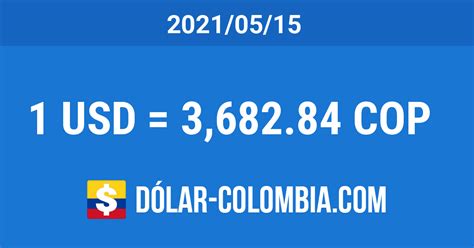 2021/05/15

1 USD = 3,682.84 COP

$ DÓLAR-COLOMBIA.COM